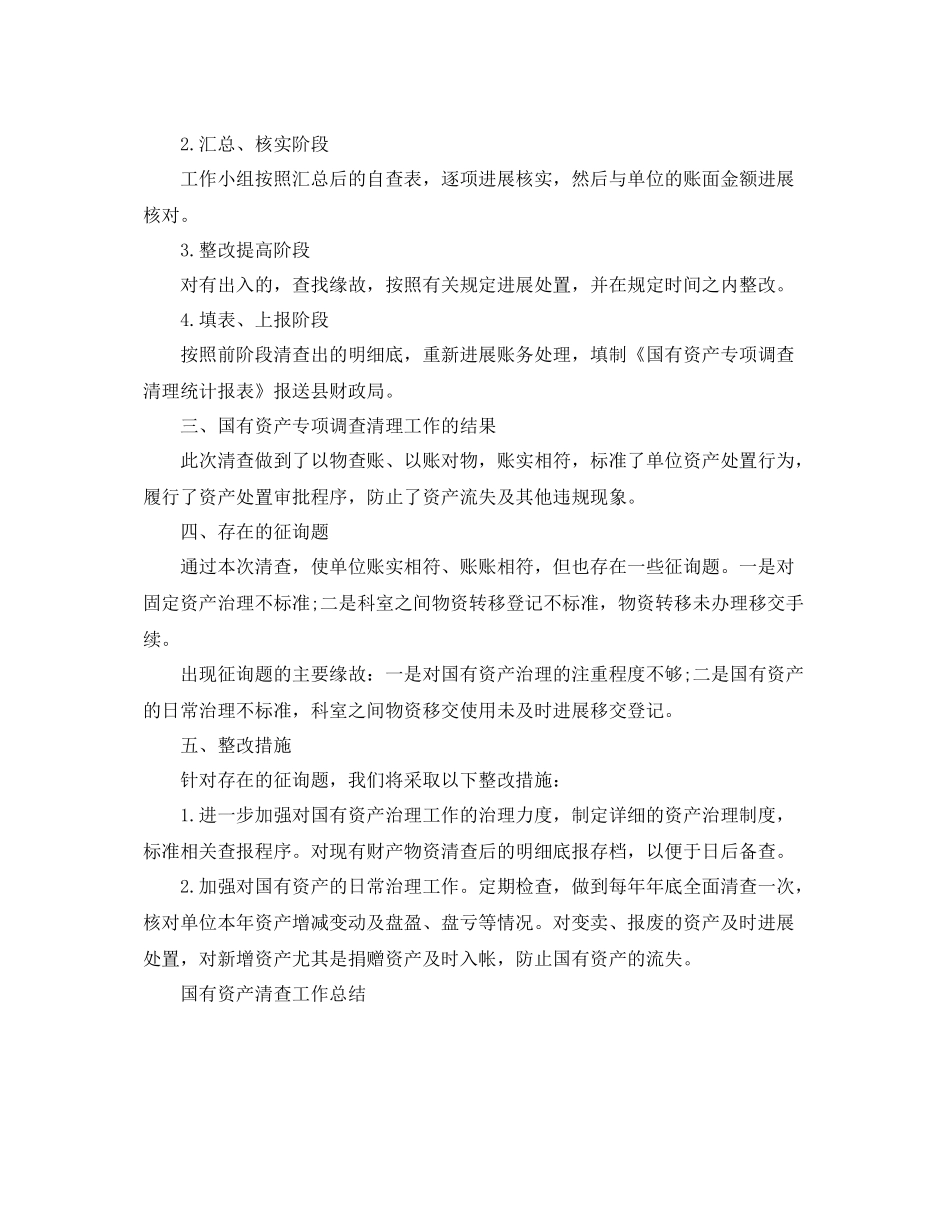 2.汇总、核实阶段

工作小组按照汇总后的自查表，逐项进展核实，然后与单位的账面金额进展核对。

3.整改提高阶段

对有出入的，查找缘故，按照有关规定进展处置，并在规定时间之内整改。

4.填表、上报阶段

按照前阶段清查出的明细底，重新进展账务处理，填制《国有资产专项调查清理统计报表》报送县财政局。

三、国有资产专项调查清理工作的结果

此次清查做到了以物查账、以账对物，账实相符，标准了单位资产处置行为，履行了资产处置审批程序，防止了资产流失及其他违规现象。

四、存在的征询题

通过本次清查，使单位账实相符、账账相符，但也存在一些征询题。一是对固定资产治理不标准;二是科室之间物资转移登记不标准，物资转移未办理移交手续。

出现征询题的主要缘故：一是对国有资产治理的注重程度不够;二是国有资产的日常治理不标准，科室之间物资移交使用未及时进展移交登记。

五、整改措施

针对存在的征询题，我们将采取以下整改措施：

1.进一步加强对国有资产治理工作的治理力度，制定详细的资产治理制度，标准相关查报程序。对现有财产物资清查后的明细底报存档，以便于日后备查。

2.加强对国有资产的日常治理工作。定期检查，做到每年年底全面清查一次，核对单位本年资产增减变动及盘盈、盘亏等情况。对变卖、报废的资产及时进展处置，对新增资产尤其是捐赠资产及时入帐，防止国有资产的流失。

国有资产清查工作总结